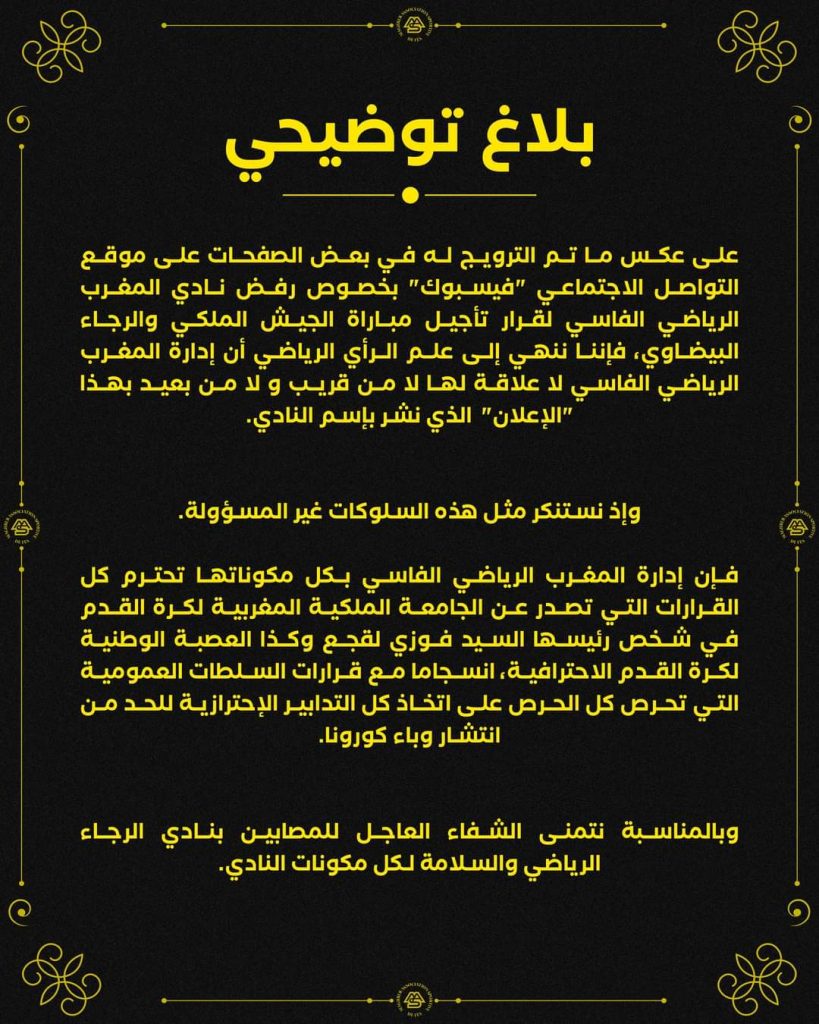 بلاغ توضيحي

على عكس ما تم الترويج له في بعض الصفحات على موقع التواصل الاجتماعي "فيسبوك" بخصوص رفض نادي المغرب الرياضي الفاسي لقرار تأجيل مباراة الجيش الملكي والرجاء البيضاوي، فإننا ننهي إلى علم الرأي الرياضي أن إدارة المغرب الرياضي الفاسي لا علاقة لها لا من قريب و لا من بعيد بهذا "الإعلان" الذي نشر بإسم النادي.

وإذ نستنكر مثل هذه السلوكات غير المسؤولة.

فإن إدارة المغرب الرياضي الفاسي بكل مكوناتها تحترم كل القرارات التي تصدر عن الجامعة الملكية المغربية لكرة القدم في شخص رئيسها السيد فوزي لقجع وكذا العصبة الوطنية لكرة القدم الاحترافية، انسجاما مع قرارات السلطات العمومية التي تحرص كل الحرص على اتخاذ كل التدابير الإحترازية للحد من انتشار وباء كورونا.

وبالمناسبة نتمنى الشفاء العاجل للمصابين بنادي الرجاء الرياضي والسلامة لكل مكونات النادي.